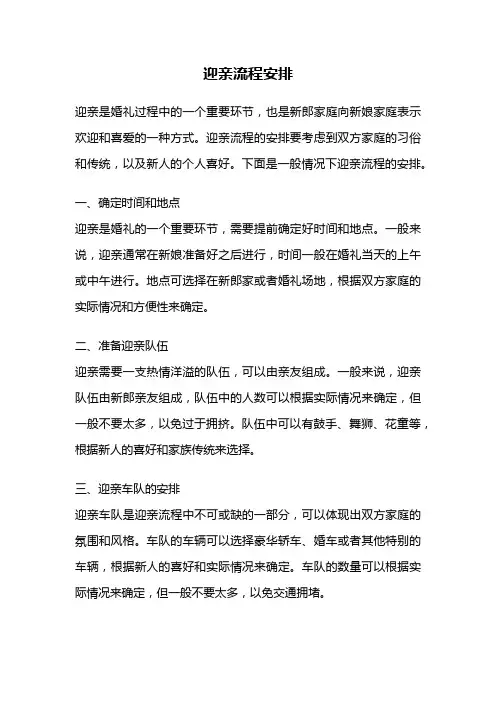 迎亲流程安排

迎亲是婚礼过程中的一个重要环节，也是新郎家庭向新娘家庭表示欢迎和喜爱的一种方式。迎亲流程的安排要考虑到双方家庭的习俗和传统，以及新人的个人喜好。下面是一般情况下迎亲流程的安排。

一、确定时间和地点

迎亲是婚礼的一个重要环节，需要提前确定好时间和地点。一般来说，迎亲通常在新娘准备好之后进行，时间一般在婚礼当天的上午或中午进行。地点可选择在新郎家或者婚礼场地，根据双方家庭的实际情况和方便性来确定。

二、准备迎亲队伍

迎亲需要一支热情洋溢的队伍，可以由亲友组成。一般来说，迎亲队伍由新郎亲友组成，队伍中的人数可以根据实际情况来确定，但一般不要太多，以免过于拥挤。队伍中可以有鼓手、舞狮、花童等，根据新人的喜好和家族传统来选择。

三、迎亲车队的安排

迎亲车队是迎亲流程中不可或缺的一部分，可以体现出双方家庭的氛围和风格。车队的车辆可以选择豪华轿车、婚车或者其他特别的车辆，根据新人的喜好和实际情况来确定。车队的数量可以根据实际情况来确定，但一般不要太多，以免交通拥堵。